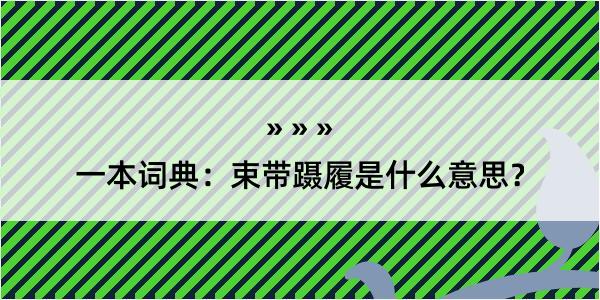 » » »

一本词典：束带蹑履是什么意思？